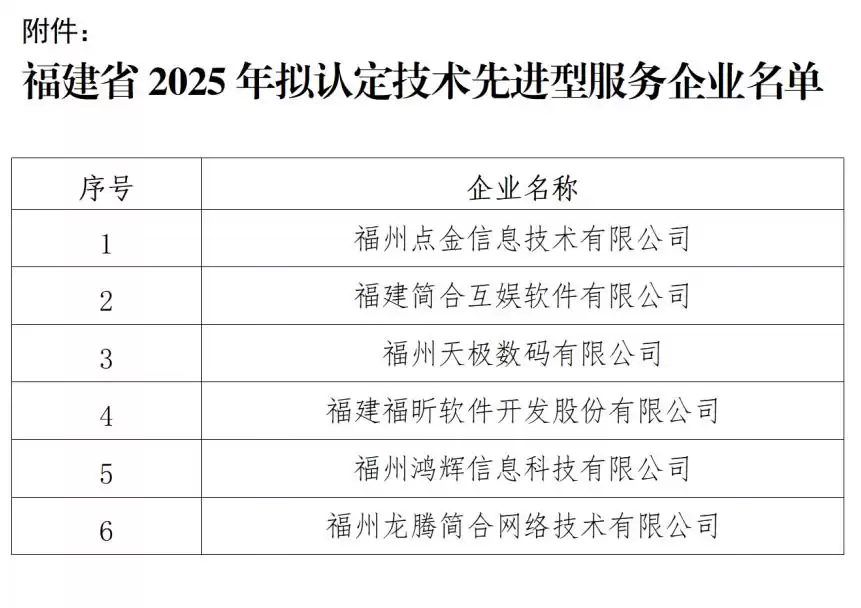 附件：

福建省 2025 年拟认定技术先进型服务企业名单

| 序号 | 企业名称 |
|---|---|
| 1 | 福州点金信息技术有限公司 |
| 2 | 福建简合互娱软件有限公司 |
| 3 | 福州天极数码有限公司 |
| 4 | 福建福昕软件开发股份有限公司 |
| 5 | 福州鸿辉信息科技有限公司 |
| 6 | 福州龙腾简合网络技术有限公司 |